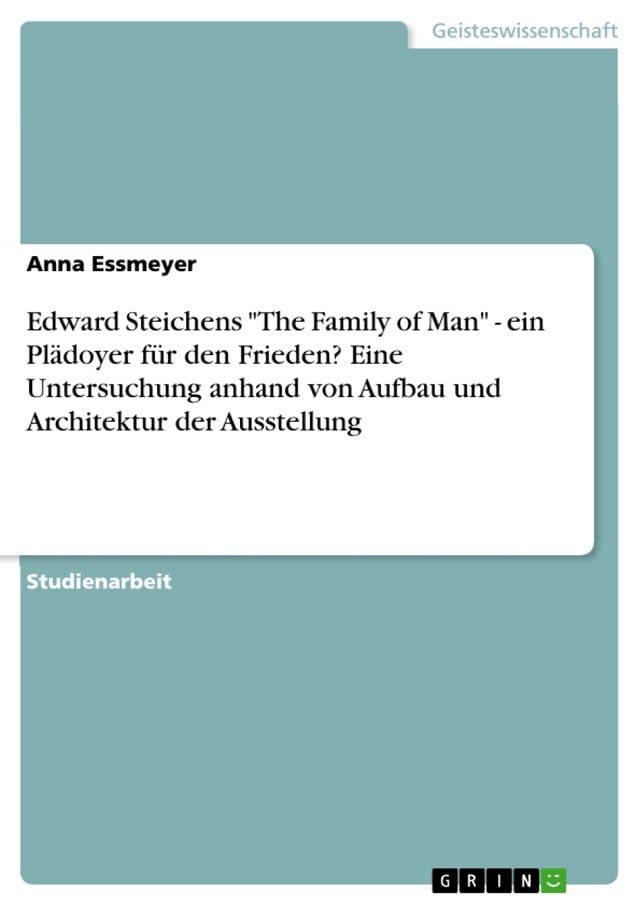 Geisteswissenschaft

Anna Essmeyer

Edward Steichens "The Family of Man" - ein Plädoyer für den Frieden? Eine Untersuchung anhand von Aufbau und Architektur der Ausstellung

Studienarbeit

GRIN